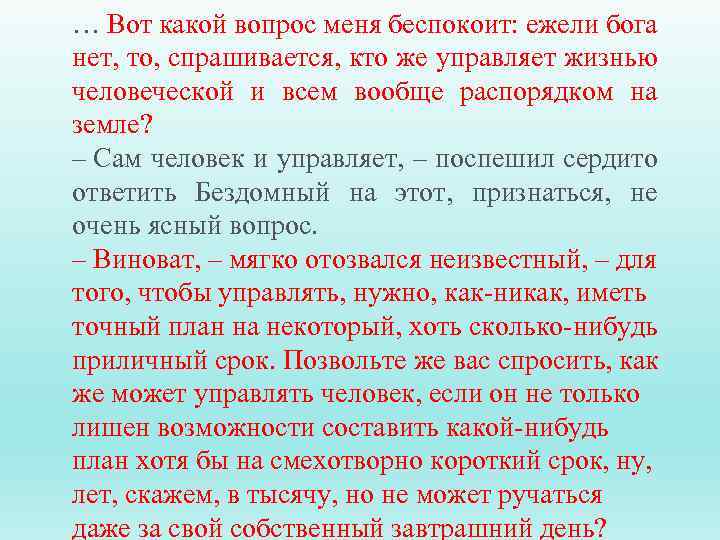 … Вот какой вопрос меня беспокоит: ежели бога нет, то, спрашивается, кто же управляет жизнью человеческой и всем вообще распорядком на земле?
– Сам человек и управляет, – поспешил сердито ответить Бездомный на этот, признаться, не очень ясный вопрос.
– Виноват, – мягко отозвался неизвестный, – для того, чтобы управлять, нужно, как-никак, иметь точный план на некоторый, хоть сколько-нибудь приличный срок. Позвольте же вас спросить, как же может управлять человек, если он не только лишен возможности составить какой-нибудь план хотя бы на смехотворно короткий срок, ну, лет, скажем, в тысячу, но не может ручаться даже за свой собственный завтрашний день?